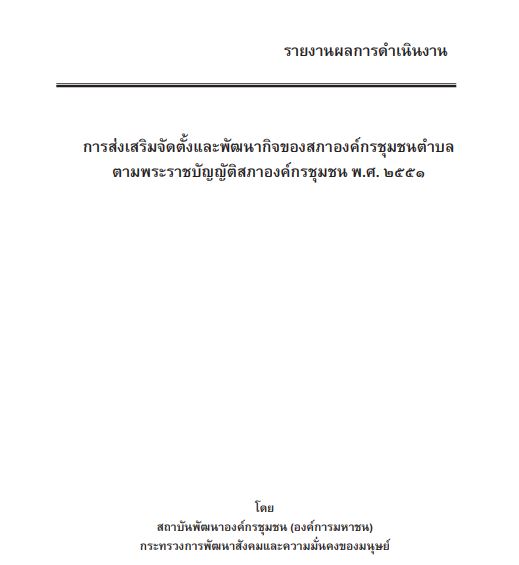 รายงานผลการดำเนินงาน

การส่งเสริมจัดตั้งและพัฒนากิจของสภาองค์กรชุมชนตำบล ตามพระราชบัญญัติสภาองค์กรชุมชน พ.ศ. ๒๕๕๑

โดย
สถาบันพัฒนาองค์กรชุมชน (องค์การมหาชน)
กระทรวงการพัฒนาสังคมและความมั่นคงของมนุษย์